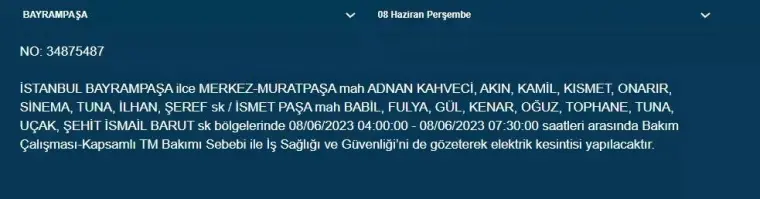 BAYRAMPAŞA

08 Haziran Perşembe

NO: 34875487

İSTANBUL BAYRAMPAŞA ilce MERKEZ-MURATPAŞA mah ADNAN KAHVECİ, AKIN, KAMİL, KISMET, ONARIR, SİNEMA, TUNA, İLHAN, ŞEREF sk / İSMET PAŞA mah BABİL, FULYA, GÜL, KENAR, OĞUZ, TOPHANE, TUNA, UÇAK, ŞEHİT İSMAİL BARUT sk bölgelerinde 08/06/2023 04:00:00 - 08/06/2023 07:30:00 saatleri arasında Bakım Çalışması-Kapsamlı TM Bakımı Sebebi ile İş Sağlığı ve Güvenliği'ni de gözeterek elektrik kesintisi yapılacaktır.